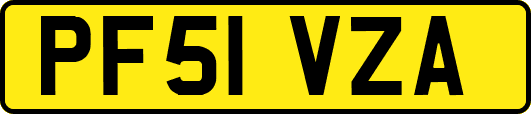 PF51 VZA